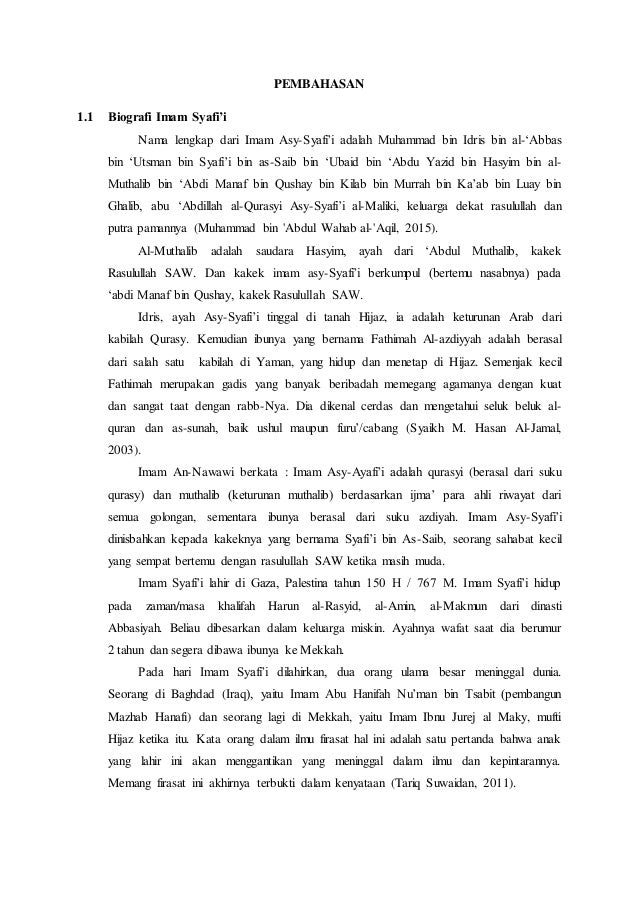 PEMBAHASAN

1.1 Biografi Imam Syafi'i

Nama lengkap dari Imam Asy-Syafi'i adalah Muhammad bin Idris bin al-'Abbas bin 'Utsman bin Syafi'i bin as-Saib bin 'Ubaid bin 'Abdu Yazid bin Hasyim bin al-Muthalib bin 'Abdi Manaf bin Qushay bin Kilab bin Murrah bin Ka'ab bin Luay bin Ghalib, abu 'Abdillah al-Qurasyi Asy-Syafi'i al-Maliki, keluarga dekat rasulullah dan putra pamannya (Muhammad bin 'Abdul Wahab al-'Aqil, 2015).

Al-Muthalib adalah saudara Hasyim, ayah dari 'Abdul Muthalib, kakek Rasulullah SAW. Dan kakek imam asy-Syafi'i berkumpul (bertemu nasabnya) pada 'abdi Manaf bin Qushay, kakek Rasulullah SAW.

Idris, ayah Asy-Syafi'i tinggal di tanah Hijaz, ia adalah keturunan Arab dari kabilah Qurasy. Kemudian ibunya yang bernama Fathimah Al-azdiyyah adalah berasal dari salah satu kabilah di Yaman, yang hidup dan menetap di Hijaz. Semenjak kecil Fathimah merupakan gadis yang banyak beribadah memegang agamanya dengan kuat dan sangat taat dengan rabb-Nya. Dia dikenal cerdas dan mengetahui seluk beluk al-quran dan as-sunah, baik ushul maupun furu'/cabang (Syaikh M. Hasan Al-Jamal, 2003).

Imam An-Nawawi berkata : Imam Asy-Ayafi'i adalah qurasyi (berasal dari suku qurasy) dan muthalib (keturunan muthalib) berdasarkan ijma' para ahli riwayat dari semua golongan, sementara ibunya berasal dari suku azdiyah. Imam Asy-Syafi'i dinisbahkan kepada kakeknya yang bernama Syafi'i bin As-Saib, seorang sahabat kecil yang sempat bertemu dengan rasulullah SAW ketika masih muda.

Imam Syafi'i lahir di Gaza, Palestina tahun 150 H / 767 M. Imam Syafi'i hidup pada zaman/masa khalifah Harun al-Rasyid, al-Amin, al-Makmun dari dinasti Abbasiyah. Beliau dibesarkan dalam keluarga miskin. Ayahnya wafat saat dia berumur 2 tahun dan segera dibawa ibunya ke Mekkah.

Pada hari Imam Syafi'i dilahirkan, dua orang ulama besar meninggal dunia. Seorang di Baghdad (Iraq), yaitu Imam Abu Hanifah Nu'man bin Tsabit (pembangun Mazhab Hanafi) dan seorang lagi di Mekkah, yaitu Imam Ibnu Jurej al Maky, mufti Hijaz ketika itu. Kata orang dalam ilmu firasat hal ini adalah satu pertanda bahwa anak yang lahir ini akan menggantikan yang meninggal dalam ilmu dan kepintarannya. Memang firasat ini akhirnya terbukti dalam kenyataan (Tariq Suwaidan, 2011).